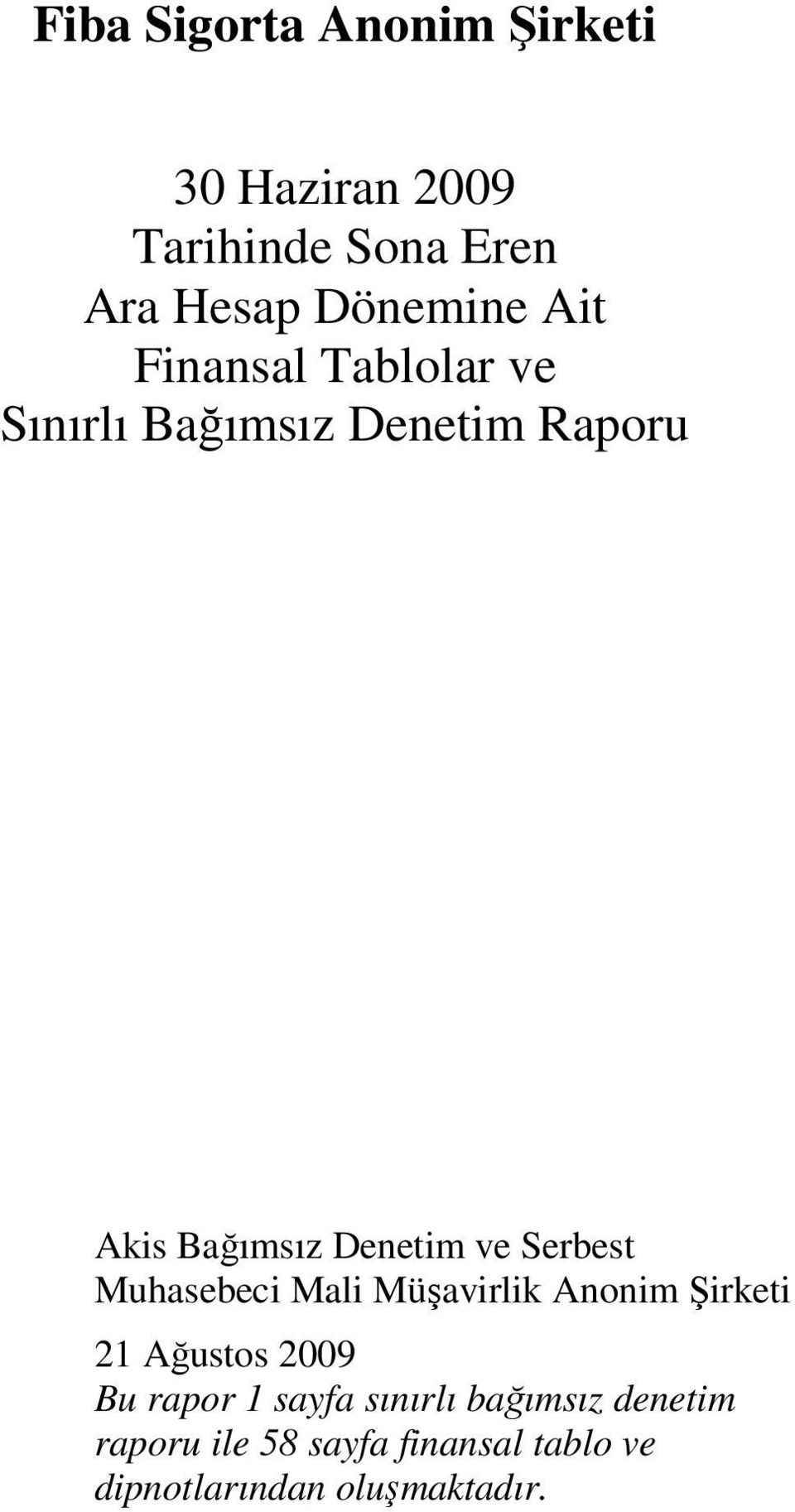 Fiba Sigorta Anonim Şirketi

30 Haziran 2009
Tarihinde Sona Eren
Ara Hesap Dönemine Ait
Finansal Tablolar ve
Sınırlı Bağımsız Denetim Raporu

Akis Bağımsız Denetim ve Serbest Muhasebeci Mali Müşavirlik Anonim Şirketi

21 Ağustos 2009
Bu rapor 1 sayfa sınırlı bağımsız denetim raporu ile 58 sayfa finansal tablo ve dipnotlarından oluşmaktadır.